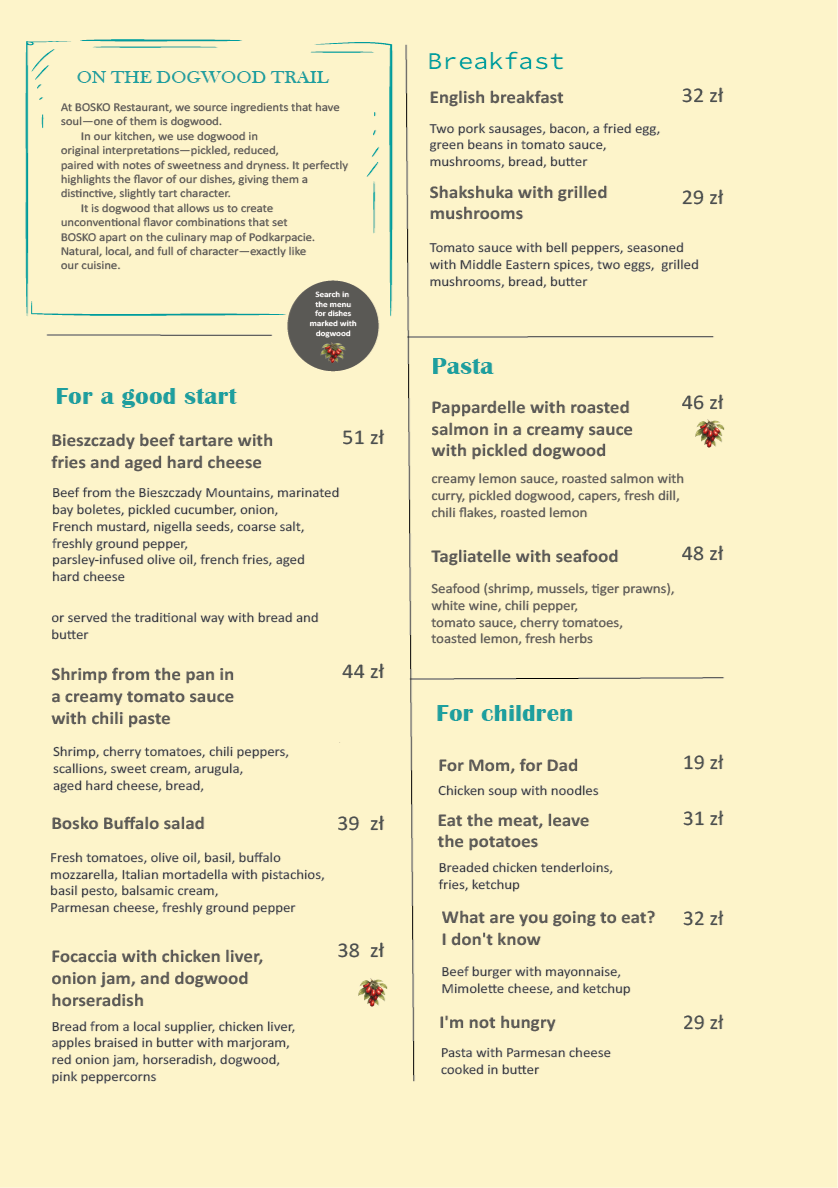 ON THE DOGWOOD TRAIL

At BOSKO Restaurant, we source ingredients that have soul—one of them is dogwood.

In our kitchen, we use dogwood in original interpretations—pickled, reduced, paired with notes of sweetness and dryness. It perfectly highlights the flavor of our dishes, giving them a distinctive, slightly tart character.

It is dogwood that allows us to create unconventional flavor combinations that set BOSKO apart on the culinary map of Podkarpacie. Natural, local, and full of character—exactly like our cuisine.

Search in the menu for dishes marked with dogwood

For a good start

Bieszczady beef tartare with fries and aged hard cheese 51 zł

Beef from the Bieszczady Mountains, marinated bay boletes, pickled cucumber, onion, French mustard, nigella seeds, coarse salt, freshly ground pepper, parsley-infused olive oil, french fries, aged hard cheese

or served the traditional way with bread and butter

Shrimp from the pan in a creamy tomato sauce with chili paste 44 zł

Shrimp, cherry tomatoes, chili peppers, scallions, sweet cream, arugula, aged hard cheese, bread,

Bosko Buffalo salad 39 zł

Fresh tomatoes, olive oil, basil, buffalo mozzarella, Italian mortadella with pistachios, basil pesto, balsamic cream, Parmesan cheese, freshly ground pepper

Focaccia with chicken liver, onion jam, and dogwood horseradish 38 zł

Bread from a local supplier, chicken liver, apples braised in butter with marjoram, red onion jam, horseradish, dogwood, pink peppercorns

Breakfast

English breakfast 32 zł

Two pork sausages, bacon, a fried egg, green beans in tomato sauce, mushrooms, bread, butter

Shakshuka with grilled mushrooms 29 zł

Tomato sauce with bell peppers, seasoned with Middle Eastern spices, two eggs, grilled mushrooms, bread, butter

Pasta

Pappardelle with roasted salmon in a creamy sauce with pickled dogwood 46 zł

creamy lemon sauce, roasted salmon with curry, pickled dogwood, capers, fresh dill, chili flakes, roasted lemon

Tagliatelle with seafood 48 zł

Seafood (shrimp, mussels, tiger prawns), white wine, chili pepper, tomato sauce, cherry tomatoes, toasted lemon, fresh herbs

For children

For Mom, for Dad 19 zł

Chicken soup with noodles

Eat the meat, leave the potatoes 31 zł

Breaded chicken tenderloins, fries, ketchup

What are you going to eat? I don't know 32 zł

Beef burger with mayonnaise, Mimolette cheese, and ketchup

I'm not hungry 29 zł

Pasta with Parmesan cheese cooked in butter